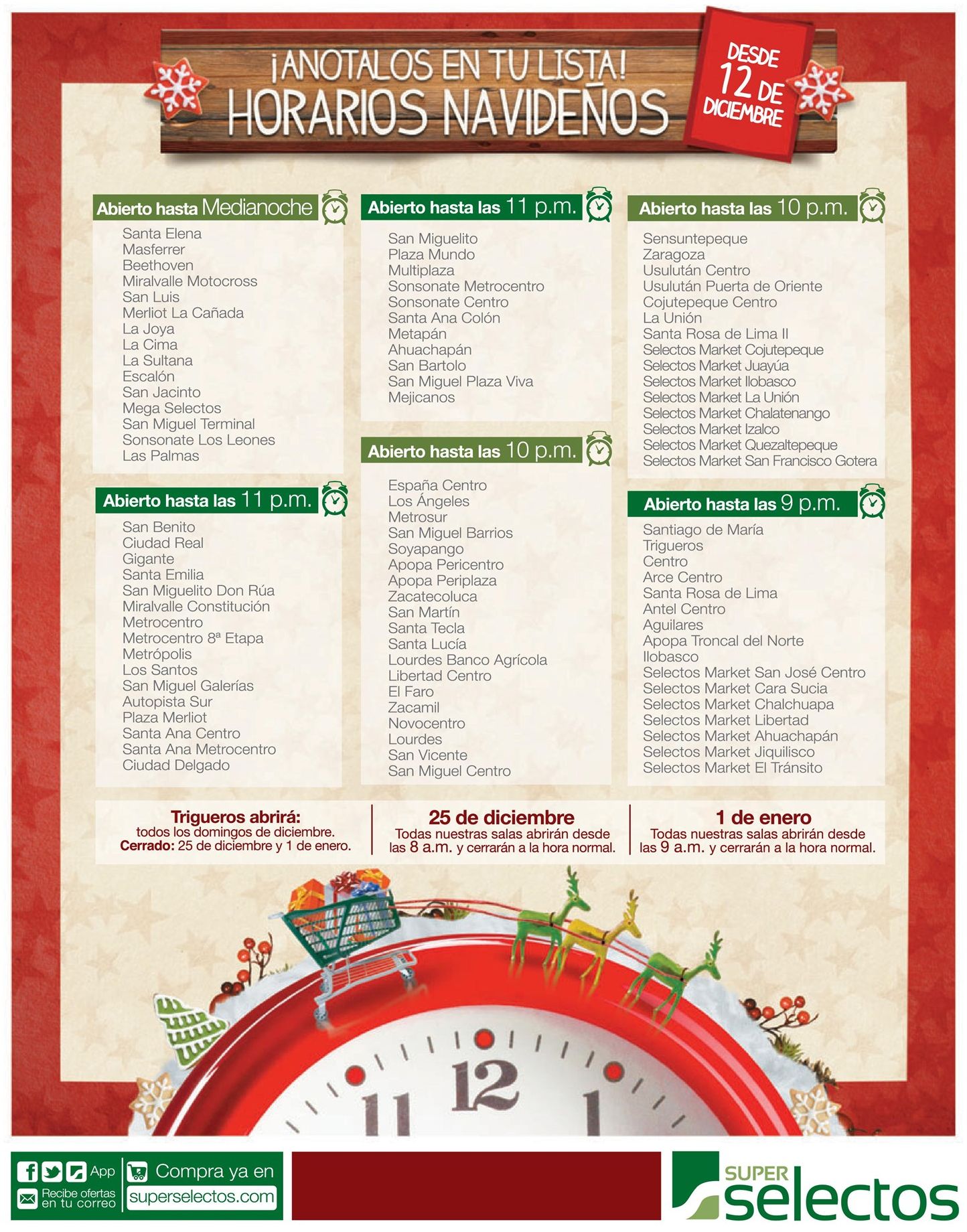 ¡ANOTALOS EN TU LISTA!
HORARIOS NAVIDEÑOS

DESDE 12 DE DICIEMBRE

Abierto hasta Medianoche
Santa Elena
Masferrer
Beethoven
Miralvalle Motocross
San Luis
Merliot La Cañada
La Joya
La Cima
La Sultana
Escalón
San Jacinto
Mega Selectos
San Miguel Terminal
Sonsonate Los Leones
Las Palmas

Abierto hasta las 11 p.m.
San Benito
Ciudad Real
Gigante
Santa Emilia
San Miguelito Don Rúa
Miralvalle Constitución
Metrocentro
Metrocentro 8ª Etapa
Metrópolis
Los Santos
San Miguel Galerías
Autopista Sur
Plaza Merliot
Santa Ana Centro
Santa Ana Metrocentro
Ciudad Delgado

Abierto hasta las 11 p.m.
San Miguelito
Plaza Mundo
Multiplaza
Sonsonate Metrocentro
Sonsonate Centro
Santa Ana Colón
Metapán
Ahuachapán
San Bartolo
San Miguel Plaza Viva
Mejicanos

Abierto hasta las 10 p.m.
España Centro
Los Ángeles
Metrosur
San Miguel Barrios
Soyapango
Apopa Pericentro
Apopa Periplaza
Zacatecoluca
San Martín
Santa Tecla
Santa Lucía
Lourdes Banco Agrícola
Libertad Centro
El Faro
Zacamil
Novocentro
Lourdes
San Vicente
San Miguel Centro

Abierto hasta las 10 p.m.
Sensuntepeque
Zaragoza
Usulután Centro
Usulután Puerta de Oriente
Cojutepeque Centro
La Unión
Santa Rosa de Lima II
Selectos Market Cojutepeque
Selectos Market Juayúa
Selectos Market Ilobasco
Selectos Market La Unión
Selectos Market Chalatenango
Selectos Market Izalco
Selectos Market Quezaltepeque
Selectos Market San Francisco Gotera

Abierto hasta las 9 p.m.
Santiago de María
Trigueros
Centro
Arce Centro
Santa Rosa de Lima
Antel Centro
Aguilares
Apopa Troncal del Norte
Ilobasco
Selectos Market San José Centro
Selectos Market Cara Sucia
Selectos Market Chalchuapa
Selectos Market Libertad
Selectos Market Ahuachapán
Selectos Market Jiquilisco
Selectos Market El Tránsito

Trigueros abrirá:
todos los domingos de diciembre.
Cerrado: 25 de diciembre y 1 de enero.

25 de diciembre
Todas nuestras salas abrirán desde las 8 a.m. y cerrarán a la hora normal.

1 de enero
Todas nuestras salas abrirán desde las 9 a.m. y cerrarán a la hora normal.

12
11
1

App
Recibe ofertas en tu correo
Compra ya en
superselectos.com

SUPER selectos